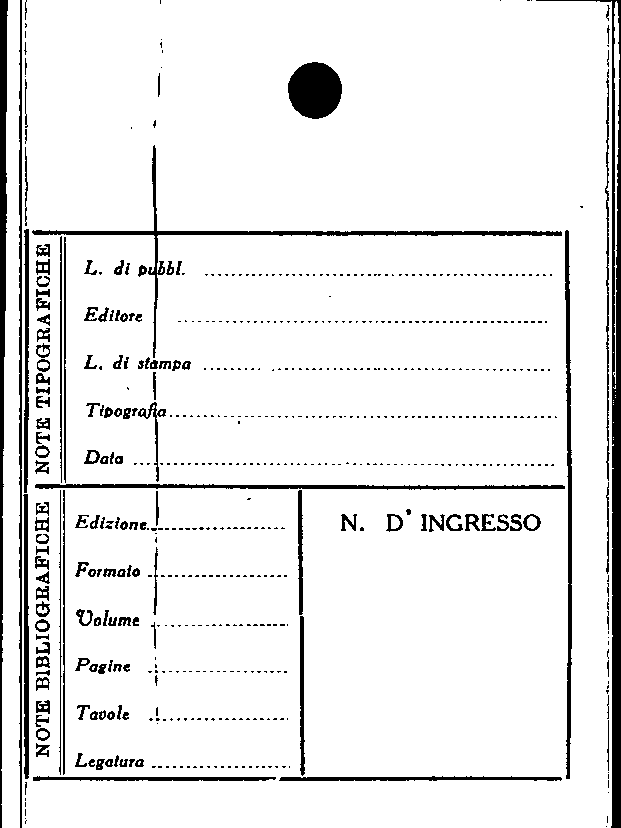 NOTE TIPOGRAFICHE

L. di pubbl. ____

Editore ____

L. di stampa ____

Tipografia ____

Data ____

NOTE BIBLIOGRAFICHE

Edizione ____

Formato ____

Volume ____

Pagine ____

Tavole ____

Legatura ____

N. D' INGRESSO